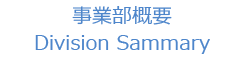 事業部概要
Division Sammary